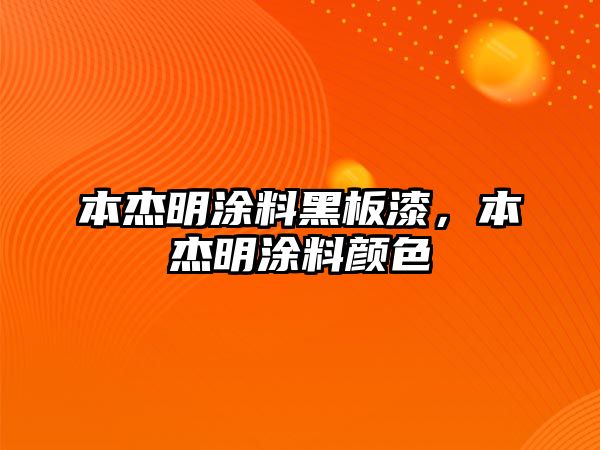 本杰明涂料黑板漆，本杰明涂料颜色